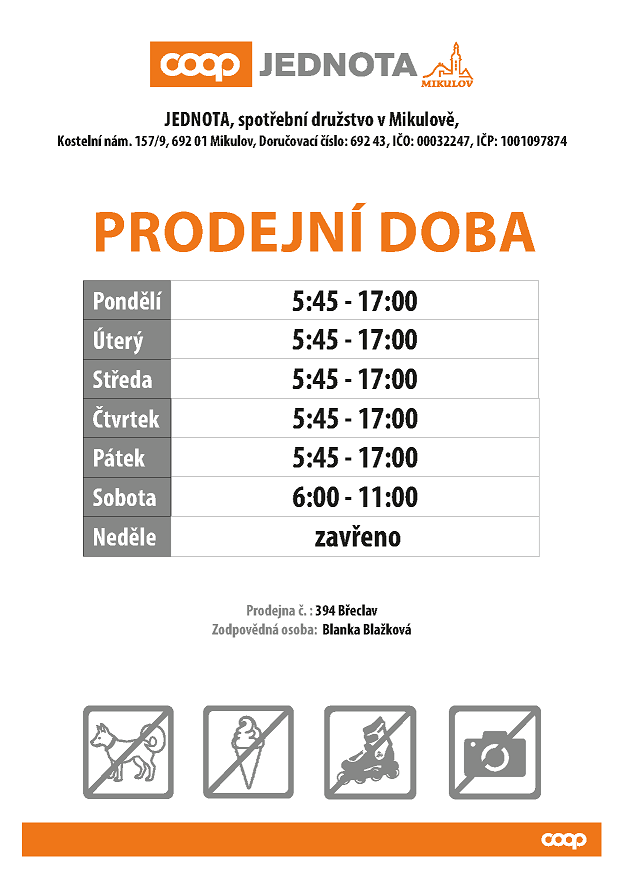 coop JEDNOTA MIKULOV

JEDNOTA, spotřební družstvo v Mikulově,
Kostelní nám. 157/9, 692 01 Mikulov, Doručovací číslo: 692 43, IČO: 00032247, IČP: 1001097874

PRODEJNÍ DOBA

| Pondělí | 5:45 - 17:00 |
|---|---|
| Úterý | 5:45 - 17:00 |
| Středa | 5:45 - 17:00 |
| Čtvrtek | 5:45 - 17:00 |
| Pátek | 5:45 - 17:00 |
| Sobota | 6:00 - 11:00 |
| Neděle | zavřeno |

Prodejna č. : 394 Břeclav
Zodpovědná osoba: Blanka Blažková

coop